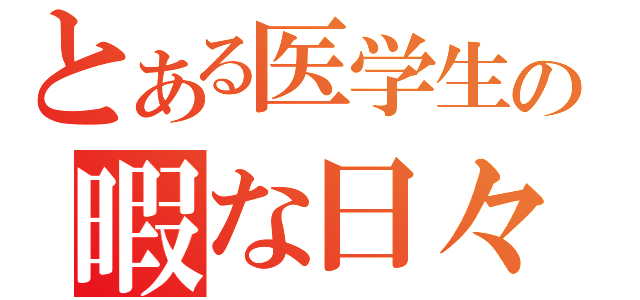 とある医学生の
暇な日々